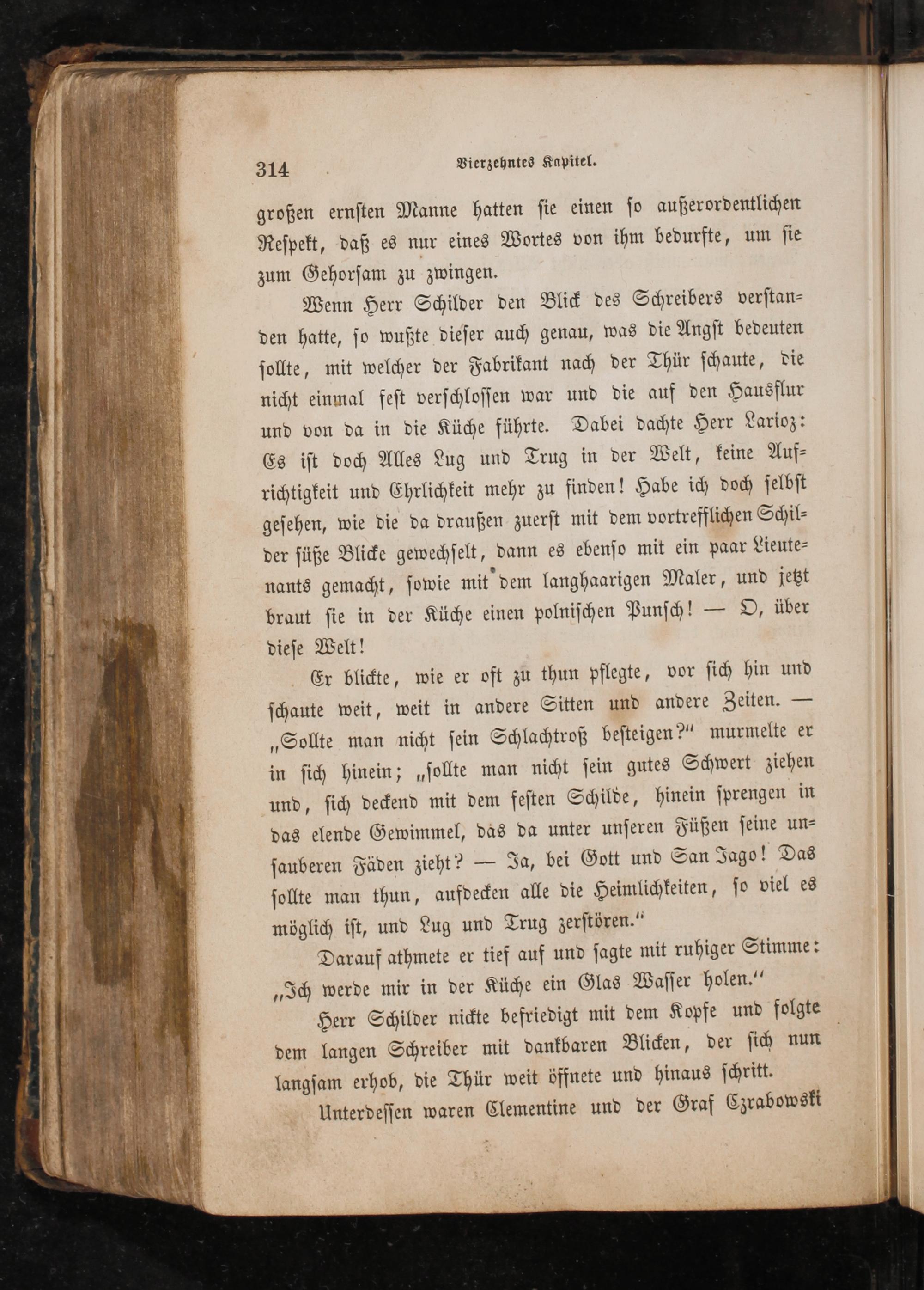 314 Vierzehntes Kapitel.

großen ernsten Manne hatten sie einen so außerordentlichen Respekt, daß es nur eines Wortes von ihm bedurfte, um sie zum Gehorsam zu zwingen.

Wenn Herr Schilder den Blick des Schreibers verstanden hatte, so wußte dieser auch genau, was die Angst bedeuten sollte, mit welcher der Fabrikant nach der Thür schaute, die nicht einmal fest verschlossen war und die auf den Hausflur und von da in die Küche führte. Dabei dachte Herr Larioz: Es ist doch Alles Lug und Trug in der Welt, keine Aufrichtigkeit und Ehrlichkeit mehr zu finden! Habe ich doch selbst gesehen, wie die da draußen zuerst mit dem vortrefflichen Schilder süße Blicke gewechselt, dann es ebenso mit ein paar Lieutenants gemacht, sowie mit dem langhaarigen Maler, und jetzt braut sie in der Küche einen polnischen Punsch! — O, über diese Welt!

Er blickte, wie er oft zu thun pflegte, vor sich hin und schaute weit, weit in andere Sitten und andere Zeiten. — „Sollte man nicht sein Schlachtroß besteigen?“ murmelte er in sich hinein; „sollte man nicht sein gutes Schwert ziehen und, sich deckend mit dem festen Schilde, hinein sprengen in das elende Gewimmel, das da unter unseren Füßen seine unsauberen Fäden zieht? — Ja, bei Gott und San Jago! Das sollte man thun, aufdecken alle die Heimlichkeiten, so viel es möglich ist, und Lug und Trug zerstören.“

Darauf athmete er tief auf und sagte mit ruhiger Stimme: „Ich werde mir in der Küche ein Glas Wasser holen.“

Herr Schilder nickte befriedigt mit dem Kopfe und folgte dem langen Schreiber mit dankbaren Blicken, der sich nun langsam erhob, die Thür weit öffnete und hinaus schritt.

Unterdessen waren Clementine und der Graf Czrabowski